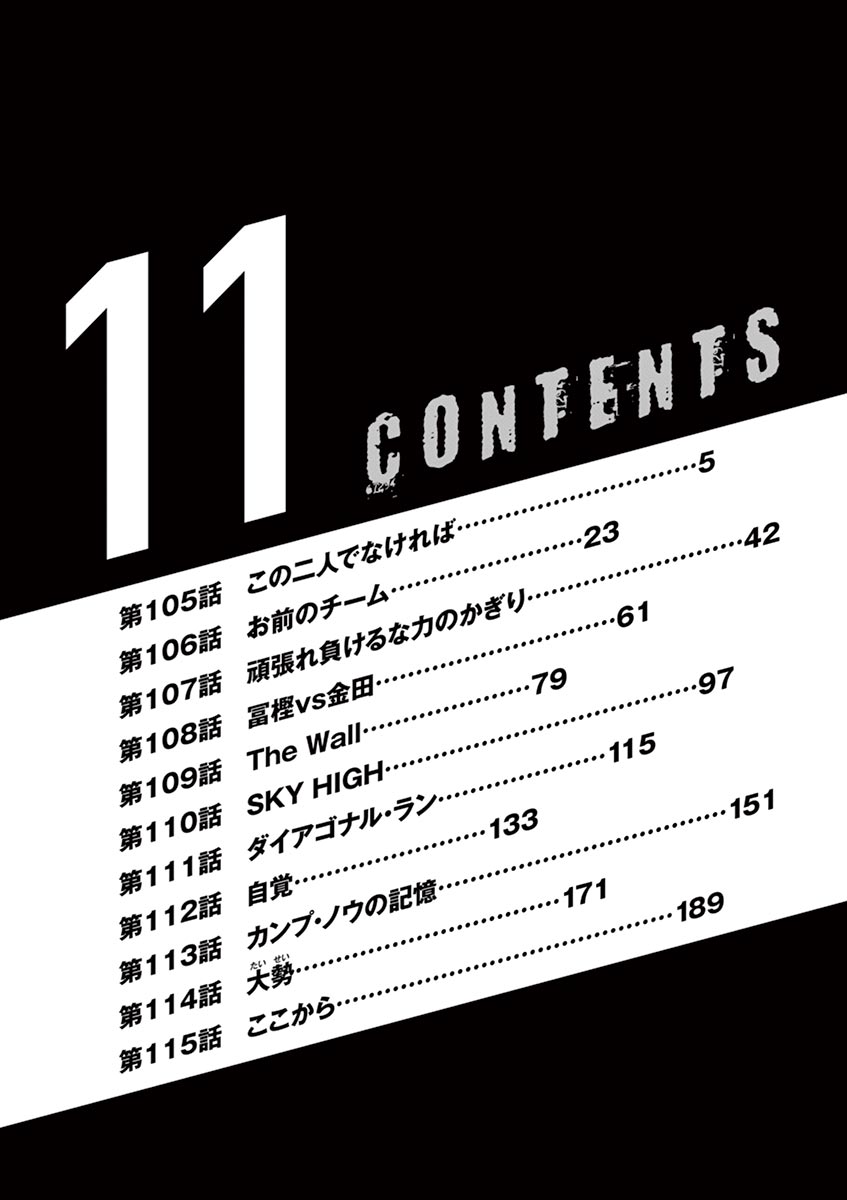 11
CONTENTS

第105話 この二人でなければ 5
第106話 お前のチーム 23
第107話 頑張れ負けるな力のかぎり 42
第108話 冨樫vs金田 61
第109話 The Wall 79
第110話 SKY HIGH 97
第111話 ダイアゴナル・ラン 115
第112話 自覚 133
第113話 カンプ・ノウの記憶 151
第114話 大勢 171
第115話 ここから 189